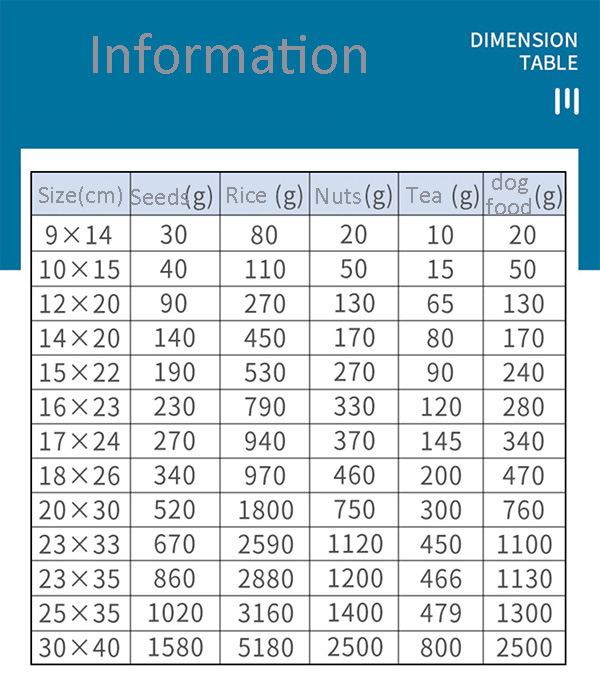 Information

DIMENSION TABLE

| Size(cm) | Seeds(g) | Rice (g) | Nuts(g) | Tea (g) | dog food(g) |
|---|---|---|---|---|---|
| 9×14 | 30 | 80 | 20 | 10 | 20 |
| 10×15 | 40 | 110 | 50 | 15 | 50 |
| 12×20 | 90 | 270 | 130 | 65 | 130 |
| 14×20 | 140 | 450 | 170 | 80 | 170 |
| 15×22 | 190 | 530 | 270 | 90 | 240 |
| 16×23 | 230 | 790 | 330 | 120 | 280 |
| 17×24 | 270 | 940 | 370 | 145 | 340 |
| 18×26 | 340 | 970 | 460 | 200 | 470 |
| 20×30 | 520 | 1800 | 750 | 300 | 760 |
| 23×33 | 670 | 2590 | 1120 | 450 | 1100 |
| 23×35 | 860 | 2880 | 1200 | 466 | 1130 |
| 25×35 | 1020 | 3160 | 1400 | 479 | 1300 |
| 30×40 | 1580 | 5180 | 2500 | 800 | 2500 |